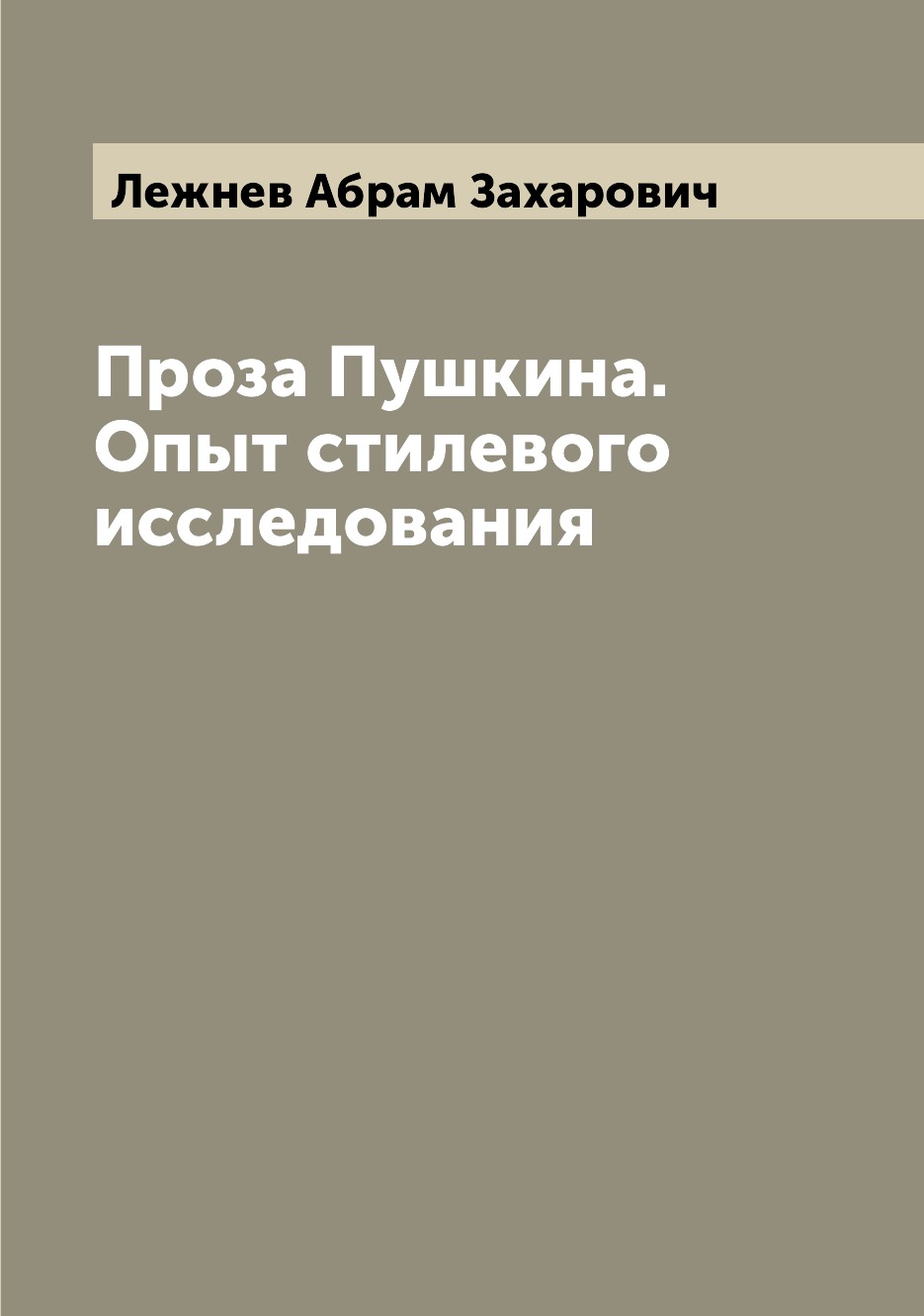 Лежнев Абрам Захарович

Проза Пушкина. Опыт стилевого исследования